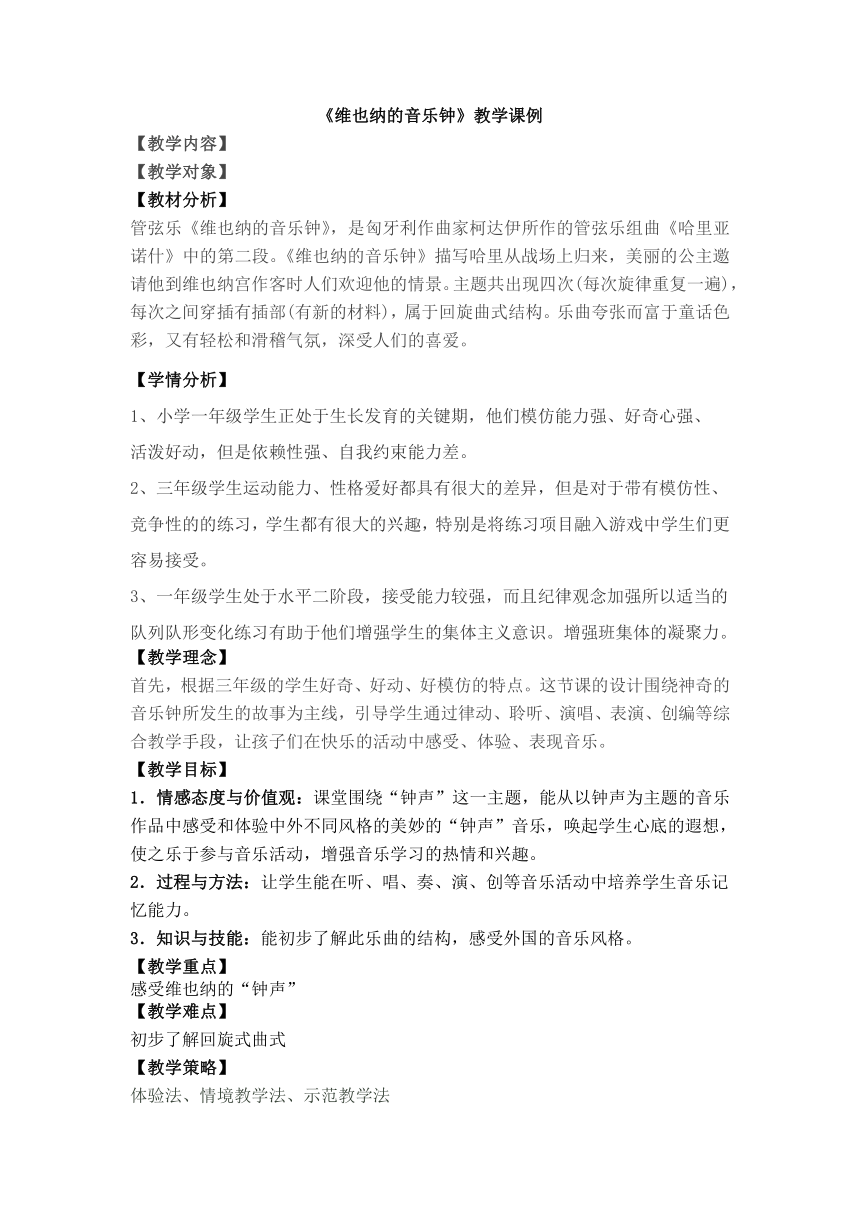 《维也纳的音乐钟》教学课例

【教学内容】

【教学对象】

【教材分析】

管弦乐《维也纳的音乐钟》，是匈牙利作曲家柯达伊所作的管弦乐组曲《哈里亚诺什》中的第二段。《维也纳的音乐钟》描写哈里从战场上归来，美丽的公主邀请他到维也纳宫作客时人们欢迎他的情景。主题共出现四次(每次旋律重复一遍)，每次之间穿插有插部(有新的材料)，属于回旋曲式结构。乐曲夸张而富于童话色彩，又有轻松和滑稽气氛，深受人们的喜爱。

【学情分析】

1、小学一年级学生正处于生长发育的关键期，他们模仿能力强、好奇心强、活泼好动，但是依赖性强、自我约束能力差。

2、三年级学生运动能力、性格爱好都具有很大的差异，但是对于带有模仿性、竞争性的的练习，学生都有很大的兴趣，特别是将练习项目融入游戏中学生们更容易接受。

3、一年级学生处于水平二阶段，接受能力较强，而且纪律观念加强所以适当的队列队形变化练习有助于他们增强学生的集体主义意识。增强班集体的凝聚力。

【教学理念】

首先，根据三年级的学生好奇、好动、好模仿的特点。这节课的设计围绕神奇的音乐钟所发生的故事为主线，引导学生通过律动、聆听、演唱、表演、创编等综合教学手段，让孩子们在快乐的活动中感受、体验、表现音乐。

【教学目标】

1．情感态度与价值观：课堂围绕“钟声”这一主题，能从以钟声为主题的音乐作品中感受和体验中外不同风格的美妙的“钟声”音乐，唤起学生心底的遐想，使之乐于参与音乐活动，增强音乐学习的热情和兴趣。

2．过程与方法：让学生能在听、唱、奏、演、创等音乐活动中培养学生音乐记忆能力。

3．知识与技能：能初步了解此乐曲的结构，感受外国的音乐风格。

【教学重点】

感受维也纳的“钟声”

【教学难点】

初步了解回旋式曲式

【教学策略】

体验法、情境教学法、示范教学法